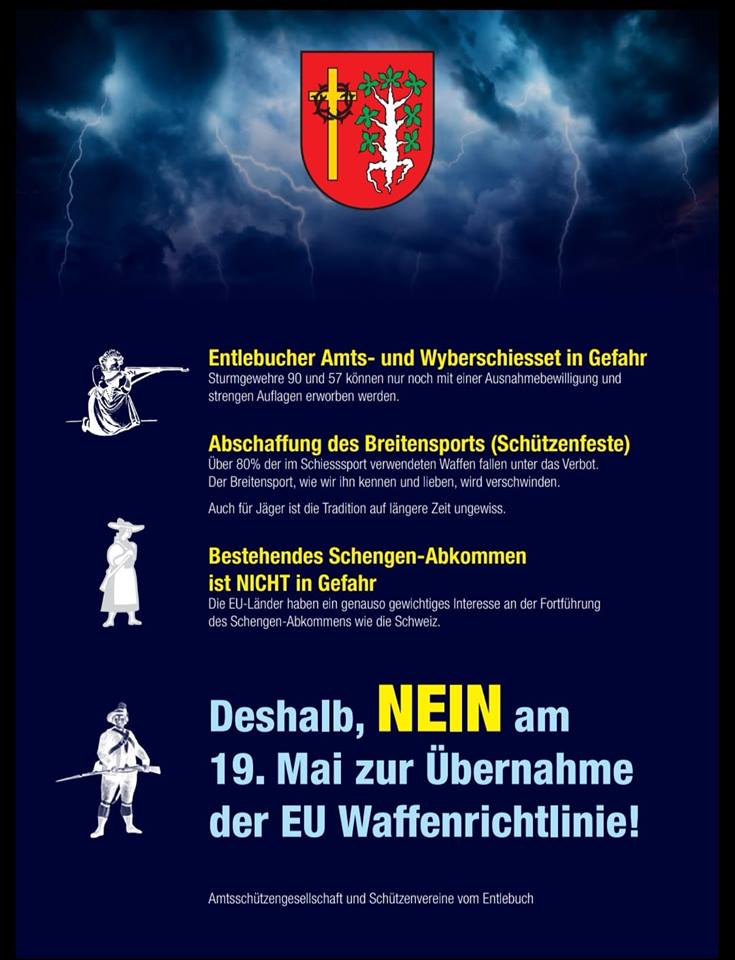 Entlebucher Amts- und Wyberschiesset in Gefahr
Sturmgewehre 90 und 57 können nur noch mit einer Ausnahmebewilligung und strengen Auflagen erworben werden.

Abschaffung des Breitensports (Schützenfeste)
Über 80% der im Schiesssport verwendeten Waffen fallen unter das Verbot. Der Breitensport, wie wir ihn kennen und lieben, wird verschwinden.

Auch für Jäger ist die Tradition auf längere Zeit ungewiss.

Bestehendes Schengen-Abkommen ist NICHT in Gefahr
Die EU-Länder haben ein genauso gewichtiges Interesse an der Fortführung des Schengen-Abkommens wie die Schweiz.

Deshalb, NEIN am 19. Mai zur Übernahme der EU Waffenrichtlinie!

Amtsschützengesellschaft und Schützenvereine vom Entlebuch